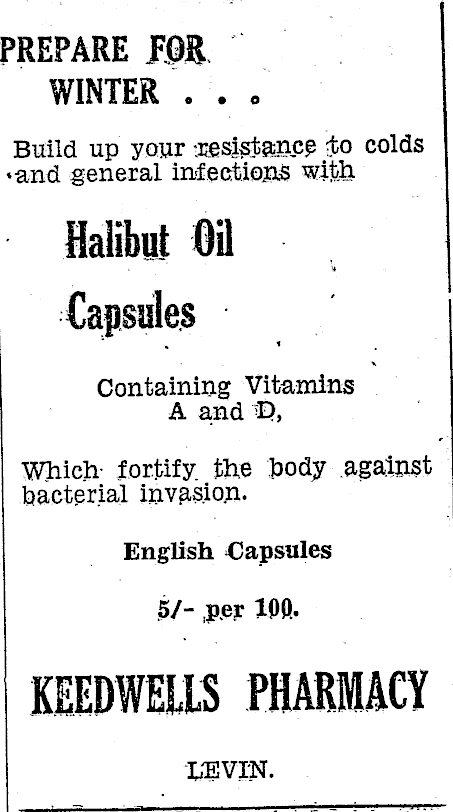 PREPARE FOR WINTER . . .

Build up your resistance to colds and general infections with

Halibut Oil Capsules

Containing Vitamins A and D,

Which fortify the body against bacterial invasion.

English Capsules

5/- per 100.

KEEDWELLS PHARMACY

LEVIN.